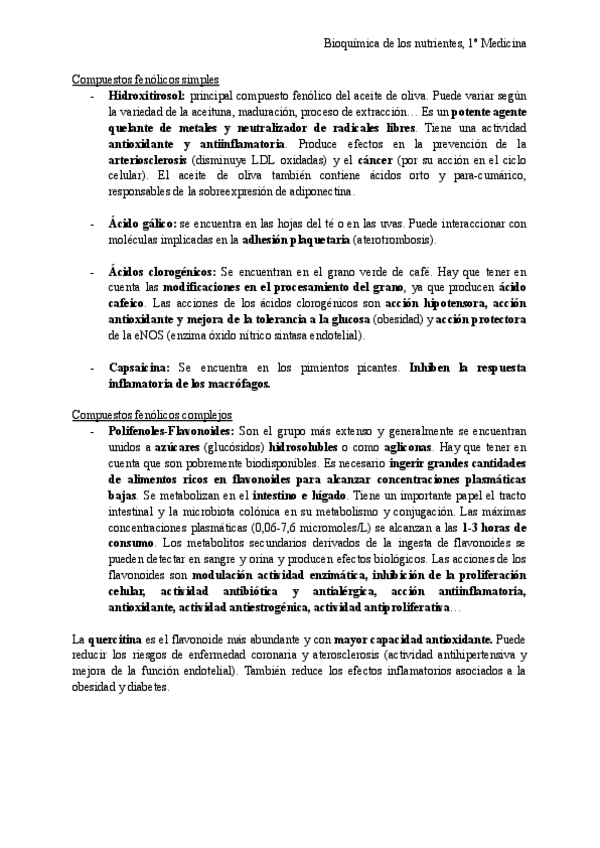 Bioquímica de los nutrientes, 1º Medicina

Compuestos fenólicos simples

- Hidroxitirosol: principal compuesto fenólico del aceite de oliva. Puede variar según la variedad de la aceituna, maduración, proceso de extracción… Es un potente agente quelante de metales y neutralizador de radicales libres. Tiene una actividad antioxidante y antiinflamatoria. Produce efectos en la prevención de la arteriosclerosis (disminuye LDL oxidadas) y el cáncer (por su acción en el ciclo celular). El aceite de oliva también contiene ácidos orto y para-cumárico, responsables de la sobreexpresión de adiponectina.

- Ácido gálico: se encuentra en las hojas del té o en las uvas. Puede interaccionar con moléculas implicadas en la adhesión plaquetaria (aterotrombosis).

- Ácidos clorogénicos: Se encuentran en el grano verde de café. Hay que tener en cuenta las modificaciones en el procesamiento del grano, ya que producen ácido cafeico. Las acciones de los ácidos clorogénicos son acción hipotensora, acción antioxidante y mejora de la tolerancia a la glucosa (obesidad) y acción protectora de la eNOS (enzima óxido nítrico sintasa endotelial).

- Capsaicina: Se encuentra en los pimientos picantes. Inhiben la respuesta inflamatoria de los macrófagos.

Compuestos fenólicos complejos

- Polifenoles-Flavonoides: Son el grupo más extenso y generalmente se encuentran unidos a azúcares (glucósidos) hidrosolubles o como agliconas. Hay que tener en cuenta que son pobremente biodisponibles. Es necesario ingerir grandes cantidades de alimentos ricos en flavonoides para alcanzar concentraciones plasmáticas bajas. Se metabolizan en el intestino e hígado. Tiene un importante papel el tracto intestinal y la microbiota colónica en su metabolismo y conjugación. Las máximas concentraciones plasmáticas (0,06-7,6 micromoles/L) se alcanzan a las 1-3 horas de consumo. Los metabolitos secundarios derivados de la ingesta de flavonoides se pueden detectar en sangre y orina y producen efectos biológicos. Las acciones de los flavonoides son modulación actividad enzimática, inhibición de la proliferación celular, actividad antibiótica y antialérgica, acción antiinflamatoria, antioxidante, actividad antiestrogénica, actividad antiproliferativa…

La quercitina es el flavonoide más abundante y con mayor capacidad antioxidante. Puede reducir los riesgos de enfermedad coronaria y aterosclerosis (actividad antihipertensiva y mejora de la función endotelial). También reduce los efectos inflamatorios asociados a la obesidad y diabetes.